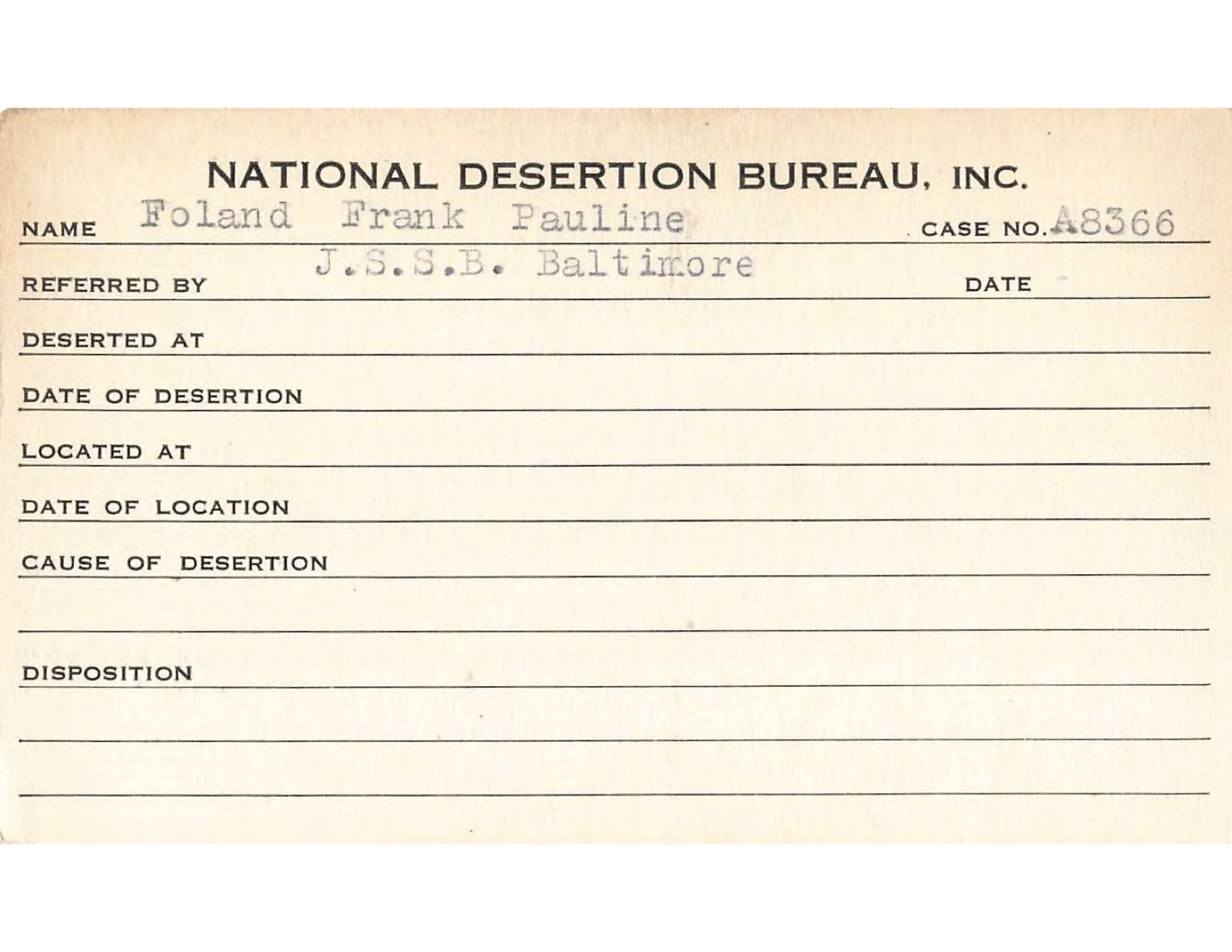 NATIONAL DESERTION BUREAU, INC.

NAME Foland Frank Pauline CASE NO. A8366

REFERRED BY J.S.S.B. Baltimore DATE

DESERTED AT

DATE OF DESERTION

LOCATED AT

DATE OF LOCATION

CAUSE OF DESERTION

DISPOSITION